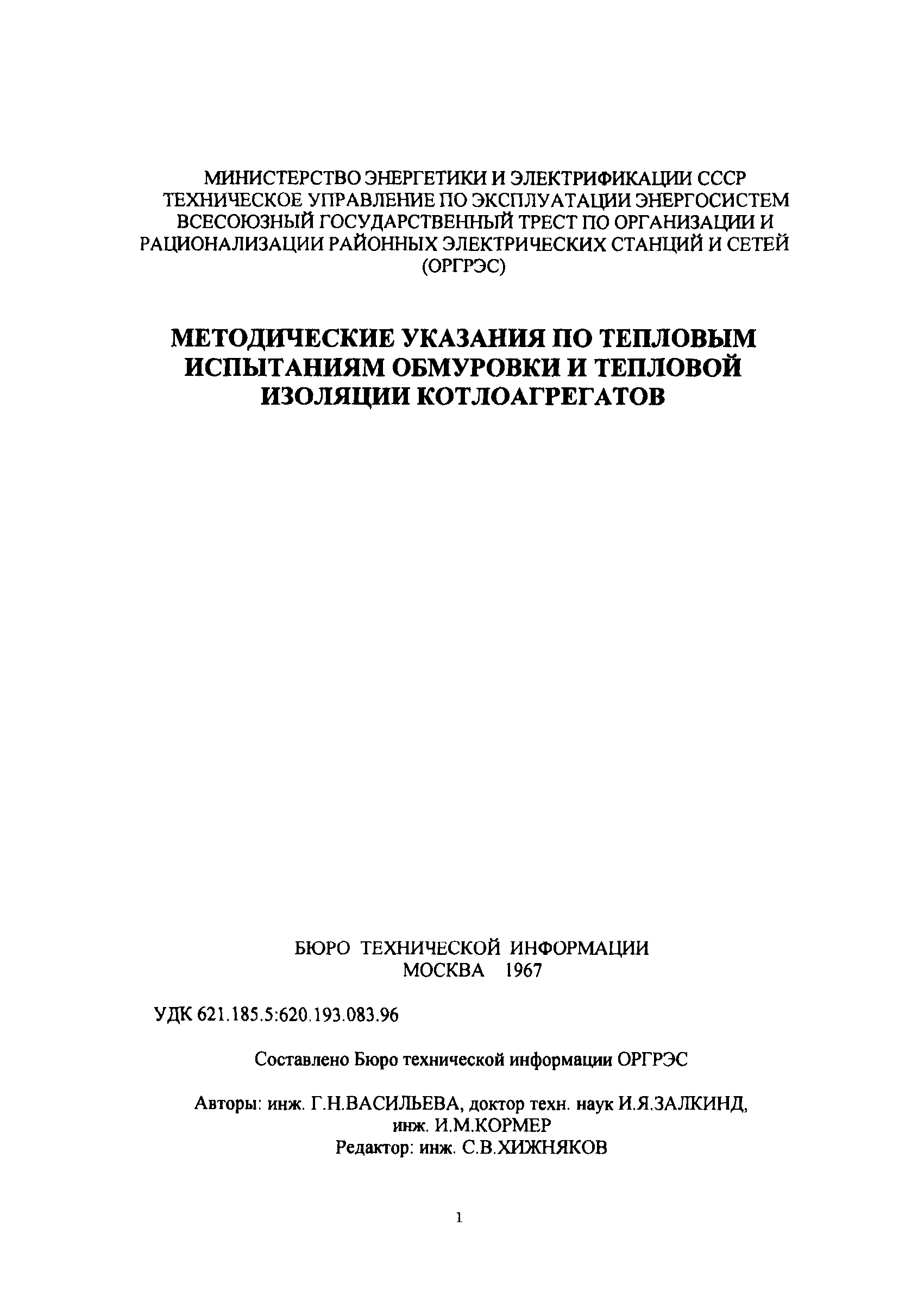 МИНИСТЕРСТВО ЭНЕРГЕТИКИ И ЭЛЕКТРИФИКАЦИИ СССР
ТЕХНИЧЕСКОЕ УПРАВЛЕНИЕ ПО ЭКСПЛУАТАЦИИ ЭНЕРГОСИСТЕМ
ВСЕСОЮЗНЫЙ ГОСУДАРСТВЕННЫЙ ТРЕСТ ПО ОРГАНИЗАЦИИ И РАЦИОНАЛИЗАЦИИ РАЙОННЫХ ЭЛЕКТРИЧЕСКИХ СТАНЦИЙ И СЕТЕЙ
(ОРГРЭС)

МЕТОДИЧЕСКИЕ УКАЗАНИЯ ПО ТЕПЛОВЫМ ИСПЫТАНИЯМ ОБМУРОВКИ И ТЕПЛОВОЙ ИЗОЛЯЦИИ КОТЛОАГРЕГАТОВ

БЮРО ТЕХНИЧЕСКОЙ ИНФОРМАЦИИ
МОСКВА 1967

УДК 621.185.5:620.193.083.96

Составлено Бюро технической информации ОРГРЭС

Авторы: инж. Г.Н.ВАСИЛЬЕВА, доктор техн. наук И.Я.ЗАЛКИНД, инж. И.М.КОРМЕР
Редактор: инж. С.В.ХИЖНЯКОВ

1